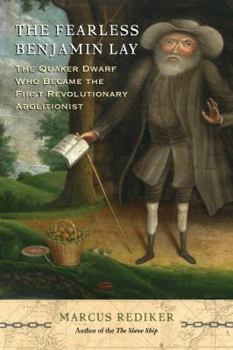 THE FEARLESS BENJAMIN LAY

THE QUAKER DWARF WHO BECAME THE FIRST REVOLUTIONARY ABOLITIONIST

MARCUS REDIKER

Author of the The Slave Ship